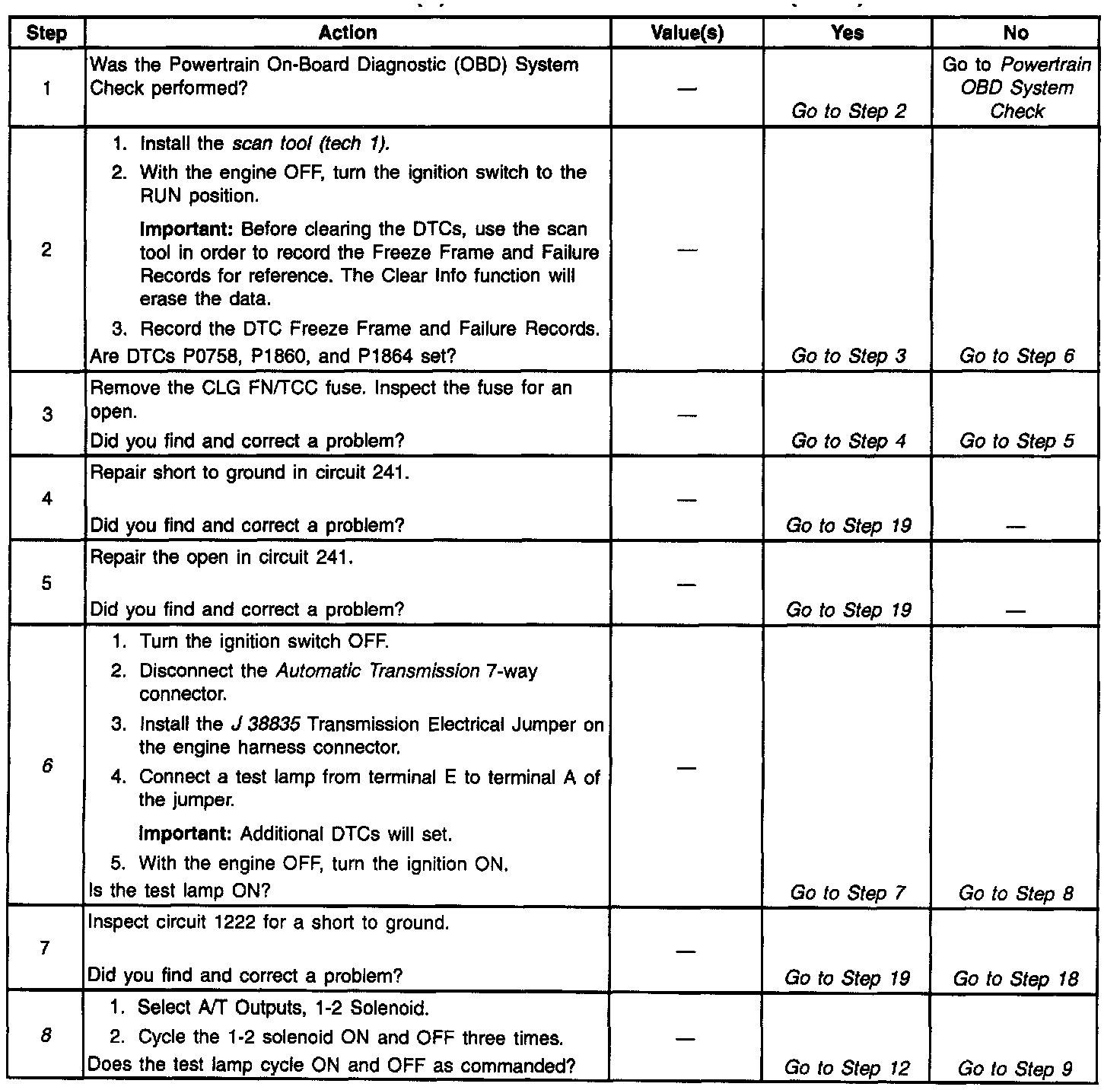 | Step | Action | Value(s) | Yes | No |
|---|---|---|---|---|
| 1 | Was the Powertrain On-Board Diagnostic (OBD) System Check performed? | — | Go to Step 2 | Go to Powertrain OBD System Check |
| 2 | 1. Install the scan tool (tech 1). 2. With the engine OFF, turn the ignition switch to the RUN position. Important: Before clearing the DTCs, use the scan tool in order to record the Freeze Frame and Failure Records for reference. The Clear Info function will erase the data. 3. Record the DTC Freeze Frame and Failure Records. Are DTCs P0758, P1860, and P1864 set? | — | Go to Step 3 | Go to Step 6 |
| 3 | Remove the CLG FN/TCC fuse. Inspect the fuse for an open. Did you find and correct a problem? | — | Go to Step 4 | Go to Step 5 |
| 4 | Repair short to ground in circuit 241. Did you find and correct a problem? | — | Go to Step 19 | — |
| 5 | Repair the open in circuit 241. Did you find and correct a problem? | — | Go to Step 19 | — |
| 6 | 1. Turn the ignition switch OFF. 2. Disconnect the Automatic Transmission 7-way connector. 3. Install the J 38835 Transmission Electrical Jumper on the engine harness connector. 4. Connect a test lamp from terminal E to terminal A of the jumper. Important: Additional DTCs will set. 5. With the engine OFF, turn the ignition ON. Is the test lamp ON? | — | Go to Step 7 | Go to Step 8 |
| 7 | Inspect circuit 1222 for a short to ground. Did you find and correct a problem? | — | Go to Step 19 | Go to Step 18 |
| 8 | 1. Select A/T Outputs, 1-2 Solenoid. 2. Cycle the 1-2 solenoid ON and OFF three times. Does the test lamp cycle ON and OFF as commanded? | — | Go to Step 12 | Go to Step 9 |